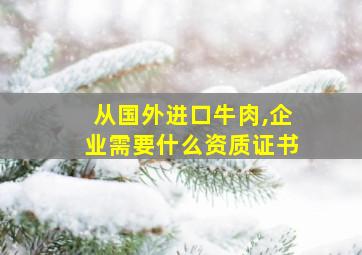 从国外进口牛肉,企业需要什么资质证书